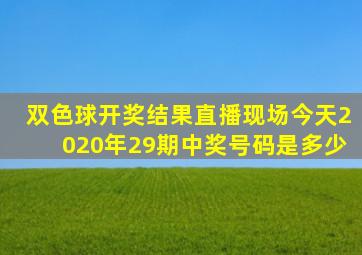 双色球开奖结果直播现场今天2020年29期中奖号码是多少